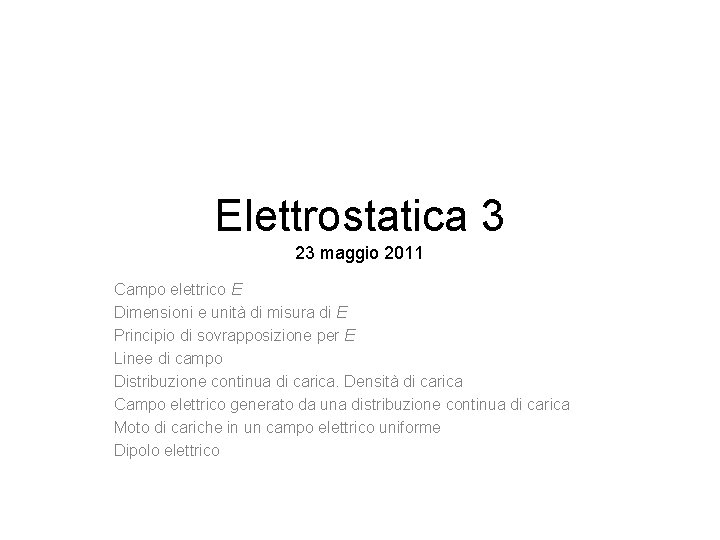 Elettrostatica 3
23 maggio 2011

Campo elettrico $E$
Dimensioni e unità di misura di $E$
Principio di sovrapposizione per $E$
Linee di campo
Distribuzione continua di carica. Densità di carica
Campo elettrico generato da una distribuzione continua di carica
Moto di cariche in un campo elettrico uniforme
Dipolo elettrico